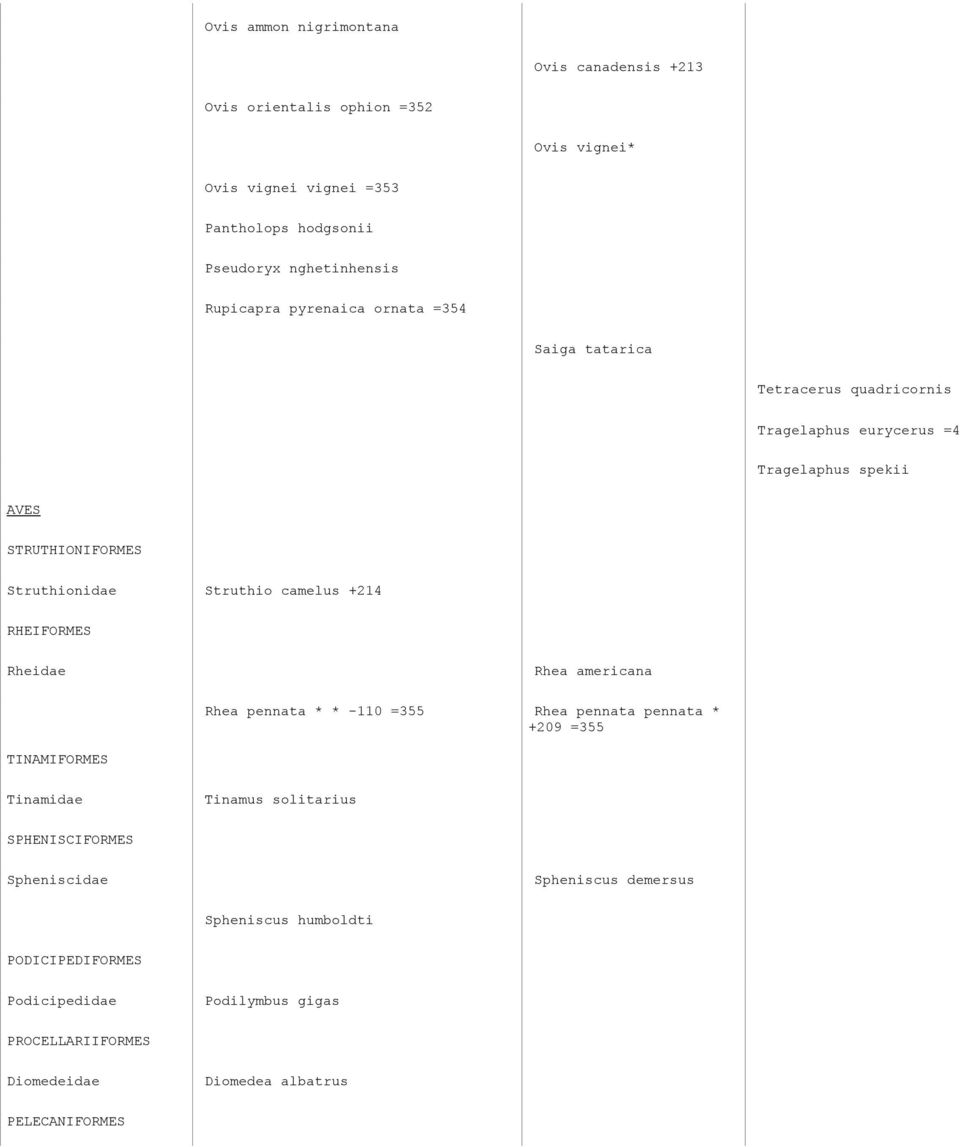 | | | | |
|---|---|---|---|
| | Ovis ammon nigrimontana | | |
| | | Ovis canadensis +213 | |
| | Ovis orientalis ophion =352 | | |
| | | Ovis vignei* | |
| | Ovis vignei vignei =353 | | |
| | Pantholops hodgsonii | | |
| | Pseudoryx nghetinhensis | | |
| | Rupicapra pyrenaica ornata =354 | | |
| | | Saiga tatarica | |
| | | | Tetracerus quadricornis |
| | | | Tragelaphus eurycerus =4 |
| | | | Tragelaphus spekii |
| AVES | | | |
| STRUTHIONIFORMES | | | |
| Struthionidae | Struthio camelus +214 | | |
| RHEIFORMES | | | |
| Rheidae | | Rhea americana | |
| | Rhea pennata * * -110 =355 | Rhea pennata pennata * +209 =355 | |
| TINAMIFORMES | | | |
| Tinamidae | Tinamus solitarius | | |
| SPHENISCIFORMES | | | |
| Spheniscidae | | Spheniscus demersus | |
| | Spheniscus humboldti | | |
| PODICIPEDIFORMES | | | |
| Podicipedidae | Podilymbus gigas | | |
| PROCELLARIIFORMES | | | |
| Diomedeidae | Diomedea albatrus | | |
| PELECANIFORMES | | | |